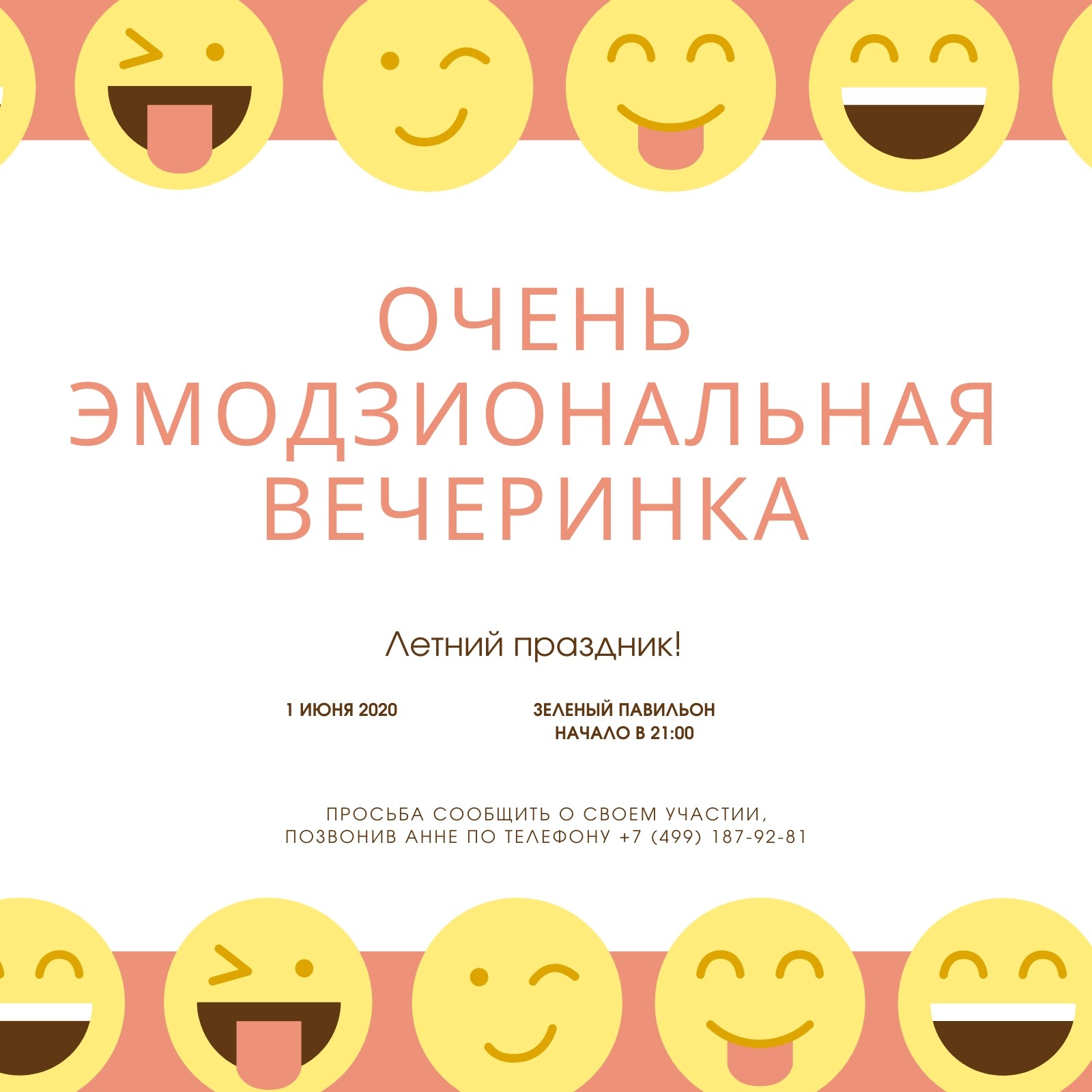 ОЧЕНЬ ЭМОДЗИОНАЛЬНАЯ ВЕЧЕРИНКА

Летний праздник!

1 ИЮНЯ 2020

ЗЕЛЕНЫЙ ПАВИЛЬОН
НАЧАЛО В 21:00

ПРОСЬБА СООБЩИТЬ О СВОЕМ УЧАСТИИ, ПОЗВОНИВ АННЕ ПО ТЕЛЕФОНУ +7 (499) 187-92-81